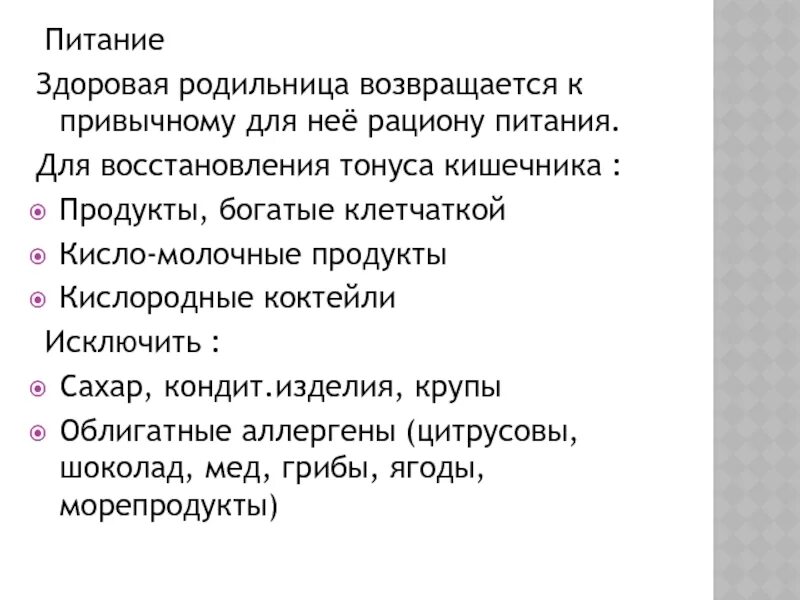 Питание

Здоровая родильница возвращается к привычному для неё рациону питания.

Для восстановления тонуса кишечника :

Продукты, богатые клетчаткой

Кисло-молочные продукты

Кислородные коктейли

Исключить :

Сахар, кондит.изделия, крупы

Облигатные аллергены (цитрусовы, шоколад, мед, грибы, ягоды, морепродукты)